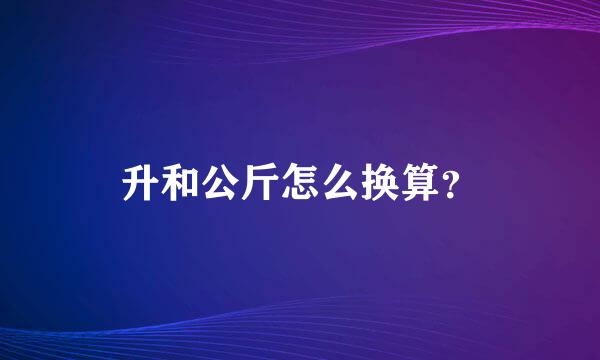 升和公斤怎么换算？